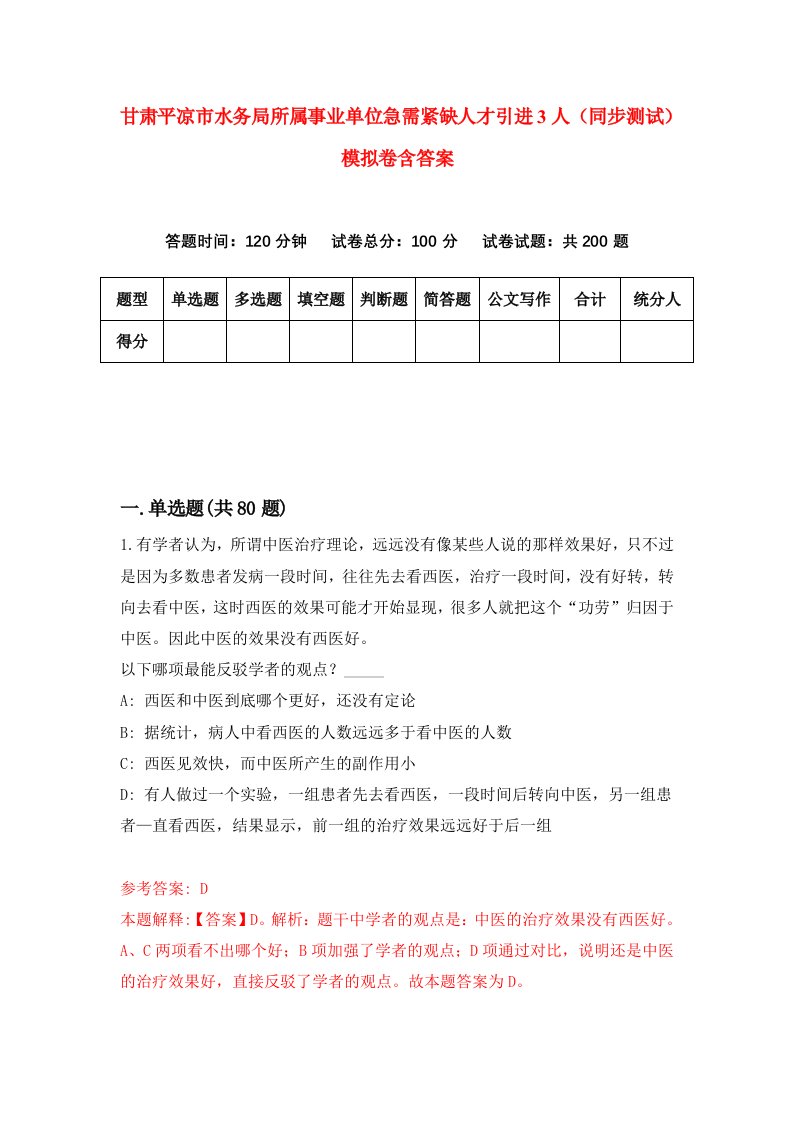 甘肃平凉市水务局所属事业单位急需紧缺人才引进3人（同步测试）模拟卷含答案

答题时间：120分钟　试卷总分：100分　试卷试题：共200题

| 题型 | 单选题 | 多选题 | 填空题 | 判断题 | 简答题 | 公文写作 | 合计 | 统分人 |
|---|---|---|---|---|---|---|---|---|
| 得分 | | | | | | | | |

一.单选题(共80题)

1.有学者认为，所谓中医治疗理论，远远没有像某些人说的那样效果好，只不过是因为多数患者发病一段时间，往往先去看西医，治疗一段时间，没有好转，转向去看中医，这时西医的效果可能才开始显现，很多人就把这个“功劳”归因于中医。因此中医的效果没有西医好。
以下哪项最能反驳学者的观点？_____
A: 西医和中医到底哪个更好，还没有定论
B: 据统计，病人中看西医的人数远远多于看中医的人数
C: 西医见效快，而中医所产生的副作用小
D: 有人做过一个实验，一组患者先去看西医，一段时间后转向中医，另一组患者一直看西医，结果显示，前一组的治疗效果远远好于后一组

参考答案: D
本题解释:【答案】D。解析：题干中学者的观点是：中医的治疗效果没有西医好。A、C两项看不出哪个好；B项加强了学者的观点；D项通过对比，说明还是中医的治疗效果好，直接反驳了学者的观点。故本题答案为D。